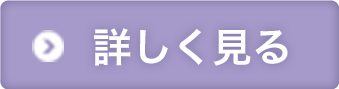 詳しく見る